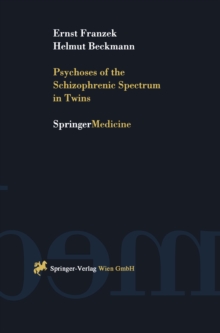 Ernst Franzek
Helmut Beckmann

Psychoses of the Schizophrenic Spectrum in Twins

SpringerMedicine

Springer-Verlag Wien GmbH